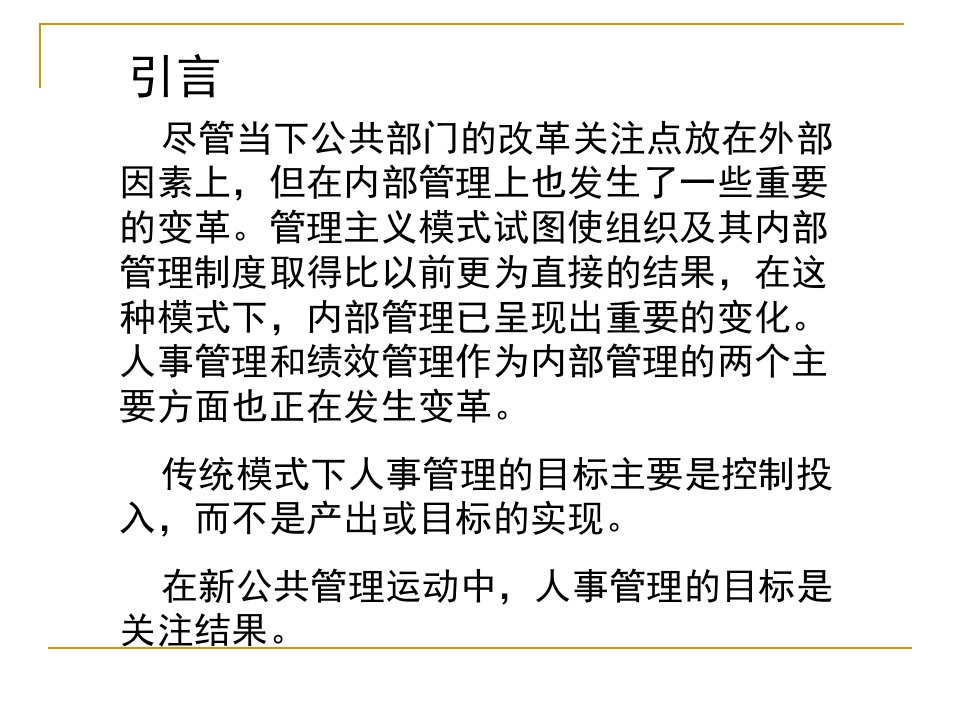 引言

尽管当下公共部门的改革关注点放在外部因素上，但在内部管理上也发生了一些重要的变革。管理主义模式试图使组织及其内部管理制度取得比以前更为直接的结果，在这种模式下，内部管理已呈现出重要的变化。人事管理和绩效管理作为内部管理的两个主要方面也正在发生变革。

传统模式下人事管理的目标主要是控制投入，而不是产出或目标的实现。

在新公共管理运动中，人事管理的目标是关注结果。